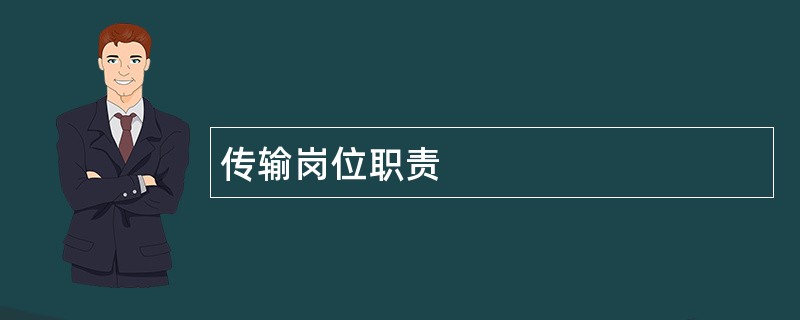 传输岗位职责